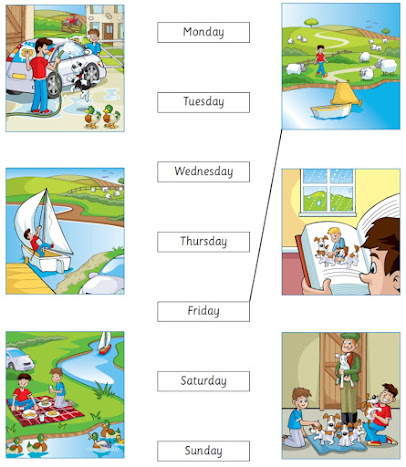 Monday

Tuesday

Wednesday

Thursday

Friday

Saturday

Sunday